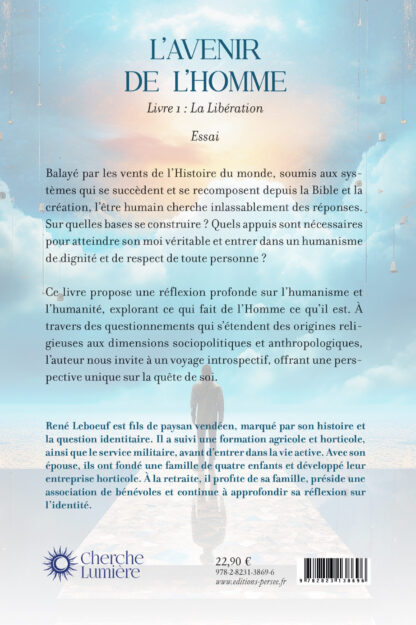 L'AVENIR
DE L'HOMME

Livre 1 : La Libération

Essai

Balayé par les vents de l'Histoire du monde, soumis aux systèmes qui se succèdent et se recomposent depuis la Bible et la création, l'être humain cherche inlassablement des réponses. Sur quelles bases se construire ? Quels appuis sont nécessaires pour atteindre son moi véritable et entrer dans un humanisme de dignité et de respect de toute personne ?

Ce livre propose une réflexion profonde sur l'humanisme et l'humanité, explorant ce qui fait de l'Homme ce qu'il est. À travers des questionnements qui s'étendent des origines religieuses aux dimensions sociopolitiques et anthropologiques, l'auteur nous invite à un voyage introspectif, offrant une perspective unique sur la quête de soi.

René Leboeuf est fils de paysan vendéen, marqué par son histoire et la question identitaire. Il a suivi une formation agricole et horticole, ainsi que le service militaire, avant d'entrer dans la vie active. Avec son épouse, ils ont fondé une famille de quatre enfants et développé leur entreprise horticole. À la retraite, il profite de sa famille, préside une association de bénévoles et continue à approfondir sa réflexion sur l'identité.

Cherche Lumière

22,90 €
978-2-8231-3869-6
www.editions-persee.fr

9 782823 138696